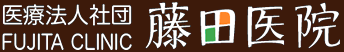 医療法人社団
FUJITA CLINIC

藤田医院